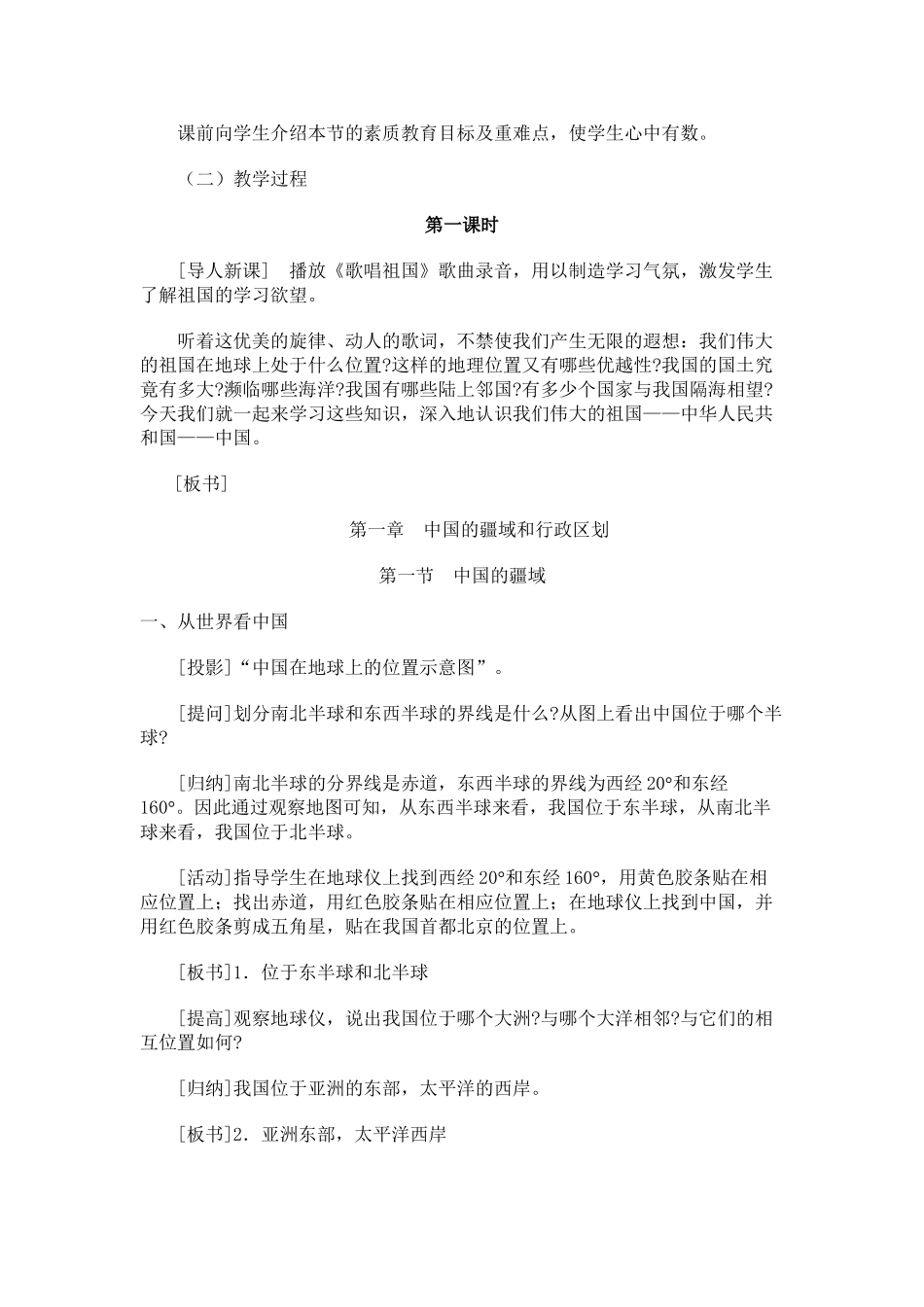 课前向学生介绍本节的素质教育目标及重难点，使学生心中有数。

（二）教学过程

第一课时

[导人新课]　播放《歌唱祖国》歌曲录音，用以制造学习气氛，激发学生了解祖国的学习欲望。

听着这优美的旋律、动人的歌词，不禁使我们产生无限的遐想：我们伟大的祖国在地球上处于什么位置?这样的地理位置又有哪些优越性?我国的国土究竟有多大?濒临哪些海洋?我国有哪些陆上邻国?有多少个国家与我国隔海相望?今天我们就一起来学习这些知识，深入地认识我们伟大的祖国——中华人民共和国——中国。

[板书]

第一章　中国的疆域和行政区划

第一节　中国的疆域

一、从世界看中国

[投影]“中国在地球上的位置示意图”。

[提问]划分南北半球和东西半球的界线是什么?从图上看出中国位于哪个半球?

[归纳]南北半球的分界线是赤道，东西半球的界线为西经 20°和东经 160°。因此通过观察地图可知，从东西半球来看，我国位于东半球，从南北半球来看，我国位于北半球。

[活动]指导学生在地球仪上找到西经 20°和东经 160°，用黄色胶条贴在相应位置上；找出赤道，用红色胶条贴在相应位置上；在地球仪上找到中国，并用红色胶条剪成五角星，贴在我国首都北京的位置上。

[板书]1．位于东半球和北半球

[提高]观察地球仪，说出我国位于哪个大洲?与哪个大洋相邻?与它们的相互位置如何?

[归纳]我国位于亚洲的东部，太平洋的西岸。

[板书]2．亚洲东部，太平洋西岸